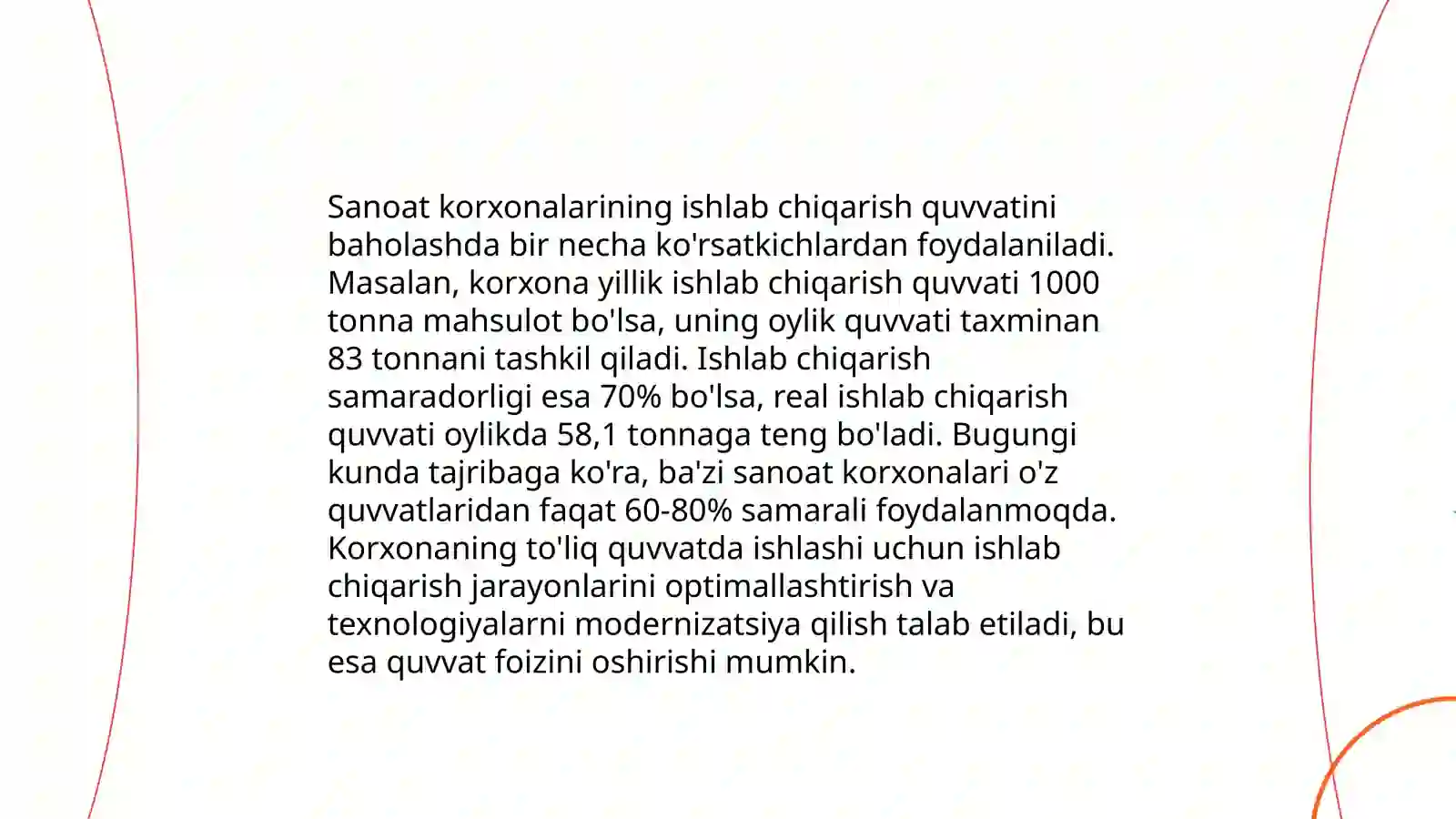 Sanoat korxonalarining ishlab chiqarish quvvatini baholashda bir necha ko'rsatkichlardan foydalaniladi. Masalan, korxona yillik ishlab chiqarish quvvati 1000 tonna mahsulot bo'lsa, uning oylik quvvati taxminan 83 tonnani tashkil qiladi. Ishlab chiqarish samaradorligi esa 70% bo'lsa, real ishlab chiqarish quvvati oylikda 58,1 tonnaga teng bo'ladi. Bugungi kunda tajribaga ko'ra, ba'zi sanoat korxonalari o'z quvvatlaridan faqat 60-80% samarali foydalanmoqda. Korxonaning to'liq quvvatda ishlashi uchun ishlab chiqarish jarayonlarini optimallashtirish va texnologiyalarni modernizatsiya qilish talab etiladi, bu esa quvvat foizini oshirishi mumkin.